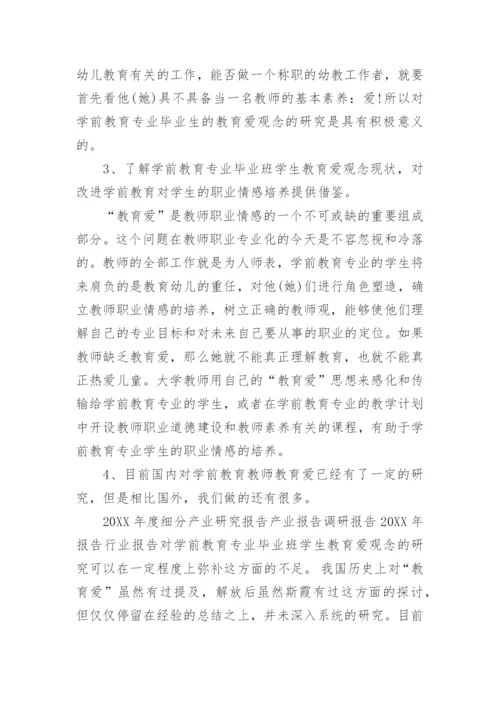 幼儿教育有关的工作，能否做一个称职的幼教工作者，就要首先看他(她)具不具备当一名教师的基本素养：爱!所以对学前教育专业毕业生的教育爱观念的研究是具有积极意义的。

3、了解学前教育专业毕业班学生教育爱观念现状，对改进学前教育对学生的职业情感培养提供借鉴。

“教育爱”是教师职业情感的一个不可或缺的重要组成部分。这个问题在教师职业专业化的今天是不容忽视和冷落的。教师的全部工作就是为人师表，学前教育专业的学生将来肩负的是教育幼儿的重任，对他(她)们进行角色塑造，确立教师职业情感的培养，树立正确的教师观，能够使他们理解自己的专业目标和对未来自己要从事的职业的定位。如果教师缺乏教育爱，那么她就不能真正理解教育，也就不能真正热爱儿童。大学教师用自己的“教育爱”思想来感化和传输给学前教育专业的学生，或者在学前教育专业的教学计划中开设教师职业道德建设和教师素养有关的课程，有助于学前教育专业学生的职业情感的培养。

4、目前国内对学前教育教师教育爱已经有了一定的研究，但是相比国外，我们做的还有很多。

20XX 年度细分产业研究报告产业报告调研报告 20XX 年报告行业报告对学前教育专业毕业班学生教育爱观念的研究可以在一定程度上弥补这方面的不足。我国历史上对“教育爱”虽然有过提及，解放后虽然斯霞有过这方面的探讨，但仅仅停留在经验的总结之上，并未深入系统的研究。目前